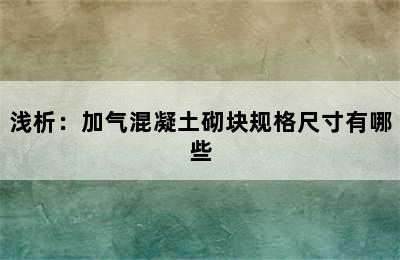 浅析：加气混凝土砌块规格尺寸有哪些